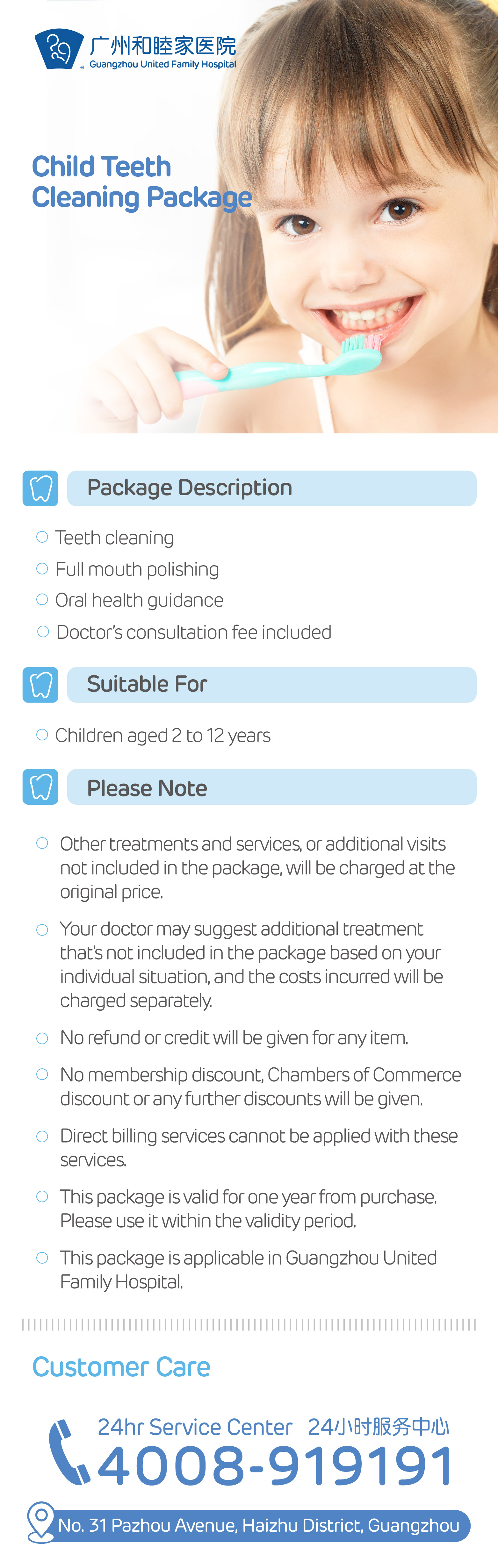 广州和睦家医院
Guangzhou United Family Hospital

Child Teeth Cleaning Package

Package Description

Teeth cleaning
Full mouth polishing
Oral health guidance
Doctor's consultation fee included

Suitable For

Children aged 2 to 12 years

Please Note

Other treatments and services, or additional visits not included in the package, will be charged at the original price.

Your doctor may suggest additional treatment that's not included in the package based on your individual situation, and the costs incurred will be charged separately.

No refund or credit will be given for any item.

No membership discount, Chambers of Commerce discount or any further discounts will be given.

Direct billing services cannot be applied with these services.

This package is valid for one year from purchase. Please use it within the validity period.

This package is applicable in Guangzhou United Family Hospital.

Customer Care

24hr Service Center 24小时服务中心
4008-919191

No. 31 Pazhou Avenue, Haizhu District, Guangzhou